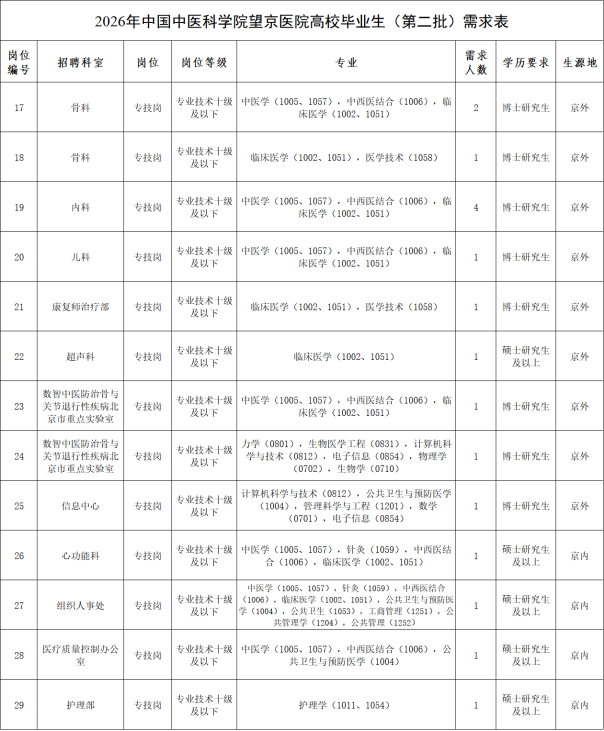 2026年中国中医科学院望京医院高校毕业生（第二批）需求表

| 岗位编号 | 招聘科室 | 岗位 | 岗位等级 | 专业 | 需求人数 | 学历要求 | 生源地 |
|---|---|---|---|---|---|---|---|
| 17 | 骨科 | 专技岗 | 专业技术十级及以下 | 中医学（1005、1057），中西医结合（1006），临床医学（1002、1051） | 2 | 博士研究生 | 京外 |
| 18 | 骨科 | 专技岗 | 专业技术十级及以下 | 临床医学（1002、1051），医学技术（1058） | 1 | 博士研究生 | 京外 |
| 19 | 内科 | 专技岗 | 专业技术十级及以下 | 中医学（1005、1057），中西医结合（1006），临床医学（1002、1051） | 4 | 博士研究生 | 京外 |
| 20 | 儿科 | 专技岗 | 专业技术十级及以下 | 中医学（1005、1057），中西医结合（1006），临床医学（1002、1051） | 1 | 博士研究生 | 京外 |
| 21 | 康复师治疗部 | 专技岗 | 专业技术十级及以下 | 临床医学（1002、1051），医学技术（1058） | 1 | 博士研究生 | 京外 |
| 22 | 超声科 | 专技岗 | 专业技术十级及以下 | 临床医学（1002、1051） | 1 | 硕士研究生及以上 | 京外 |
| 23 | 数智中医防治骨与关节退行性疾病北京市重点实验室 | 专技岗 | 专业技术十级及以下 | 中医学（1005、1057），中西医结合（1006），临床医学（1002、1051） | 1 | 博士研究生 | 京外 |
| 24 | 数智中医防治骨与关节退行性疾病北京市重点实验室 | 专技岗 | 专业技术十级及以下 | 力学（0801），生物医学工程（0831），计算机科学与技术（0812），电子信息（0854），物理学（0702），生物学（0710） | 1 | 博士研究生 | 京外 |
| 25 | 信息中心 | 专技岗 | 专业技术十级及以下 | 计算机科学与技术（0812），公共卫生与预防医学（1004），管理科学与工程（1201），数学（0701），电子信息（0854） | 1 | 博士研究生 | 京外 |
| 26 | 心功能科 | 专技岗 | 专业技术十级及以下 | 中医学（1005、1057），针灸（1059），中西医结合（1006），临床医学（1002、1051） | 1 | 硕士研究生及以上 | 京内 |
| 27 | 组织人事处 | 专技岗 | 专业技术十级及以下 | 中医学（1005、1057），针灸（1059），中西医结合（1006），临床医学（1002、1051），公共卫生与预防医学（1004），公共卫生（1053），工商管理（1251），公共管理学（1204），公共管理（1252） | 1 | 硕士研究生及以上 | 京内 |
| 28 | 医疗质量控制办公室 | 专技岗 | 专业技术十级及以下 | 中医学（1005、1057），中西医结合（1006），公共卫生与预防医学（1004） | 1 | 硕士研究生及以上 | 京内 |
| 29 | 护理部 | 专技岗 | 专业技术十级及以下 | 护理学（1011、1054） | 1 | 硕士研究生及以上 | 京内 |